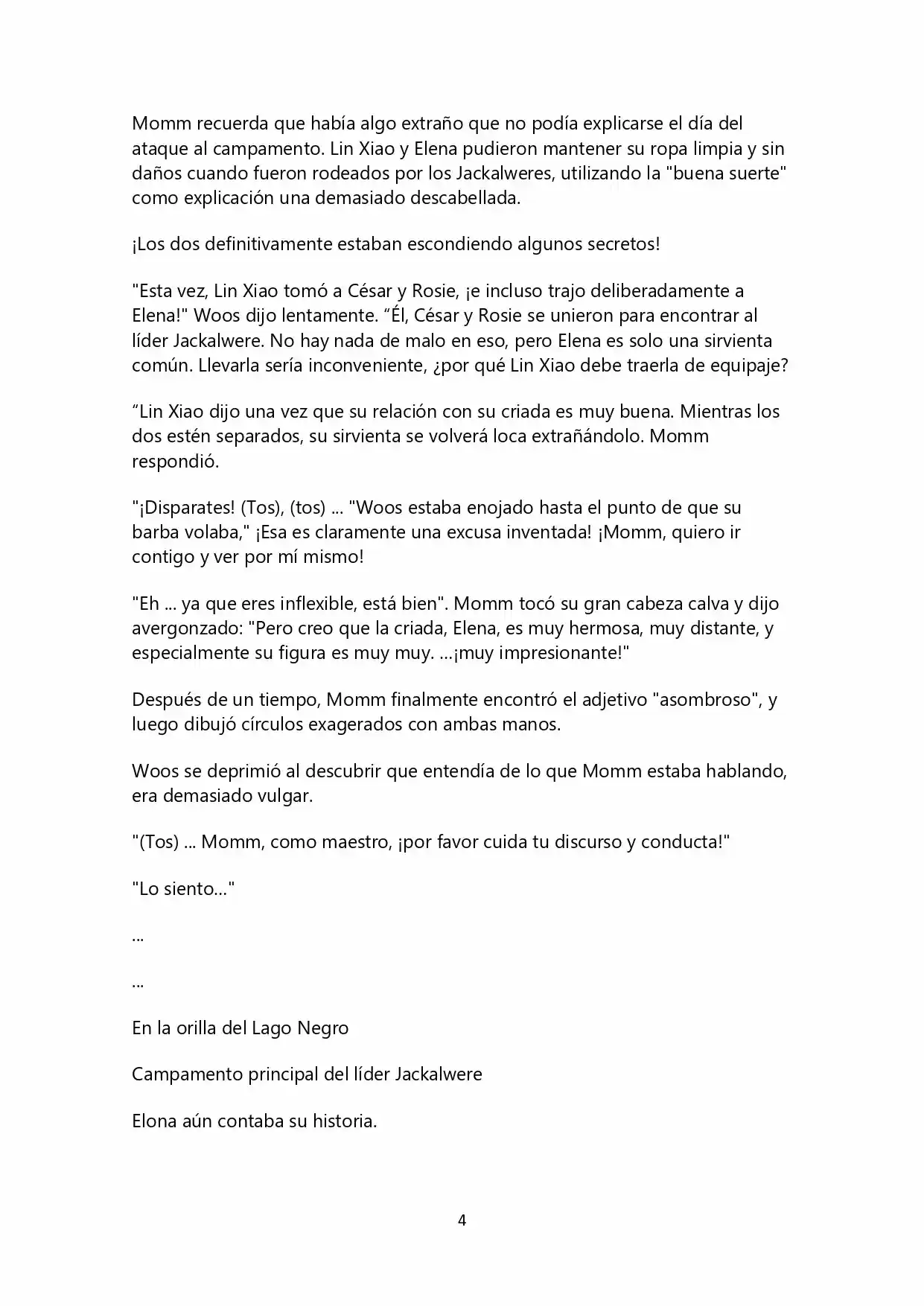 Momm recuerda que había algo extraño que no podía explicarse el día del ataque al campamento. Lin Xiao y Elena pudieron mantener su ropa limpia y sin daños cuando fueron rodeados por los Jackalweres, utilizando la "buena suerte" como explicación una demasiado descabellada.

¡Los dos definitivamente estaban escondiendo algunos secretos!

"Esta vez, Lin Xiao tomó a César y Rosie, ¡e incluso trajo deliberadamente a Elena!" Woos dijo lentamente. “Él, César y Rosie se unieron para encontrar al líder Jackalwere. No hay nada de malo en eso, pero Elena es solo una sirvienta común. Llevarla sería inconveniente, ¿por qué Lin Xiao debe traerla de equipaje?

“Lin Xiao dijo una vez que su relación con su criada es muy buena. Mientras los dos estén separados, su sirvienta se volverá loca extrañándolo. Momm respondió.

"¡Disparates! (Tos), (tos) ... "Woos estaba enojado hasta el punto de que su barba volaba," ¡Esa es claramente una excusa inventada! ¡Momm, quiero ir contigo y ver por mí mismo!

"Eh ... ya que eres inflexible, está bien". Momm tocó su gran cabeza calva y dijo avergonzado: "Pero creo que la criada, Elena, es muy hermosa, muy distante, y especialmente su figura es muy muy. ...¡muy impresionante!"

Después de un tiempo, Momm finalmente encontró el adjetivo "asombroso", y luego dibujó círculos exagerados con ambas manos.

Woos se deprimió al descubrir que entendía de lo que Momm estaba hablando, era demasiado vulgar.

"(Tos) ... Momm, como maestro, ¡por favor cuida tu discurso y conducta!"

"Lo siento..."

...

...

En la orilla del Lago Negro

Campamento principal del líder Jackalwere

Elona aún contaba su historia.

4